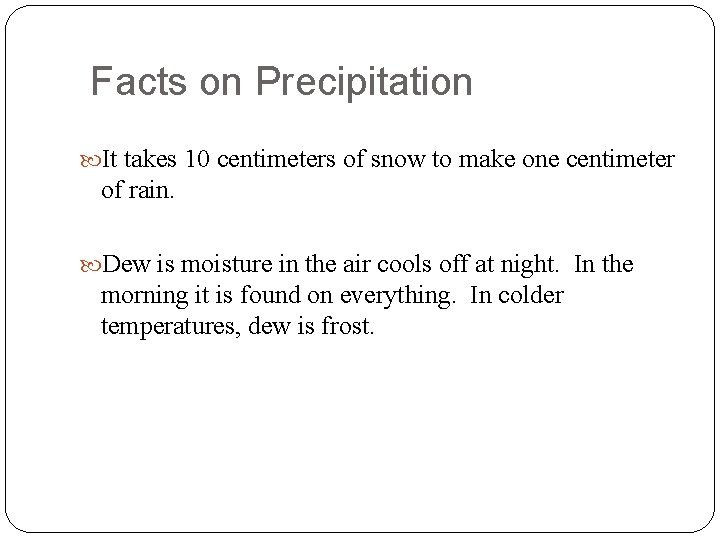 Facts on Precipitation

It takes 10 centimeters of snow to make one centimeter of rain.

Dew is moisture in the air cools off at night. In the morning it is found on everything. In colder temperatures, dew is frost.